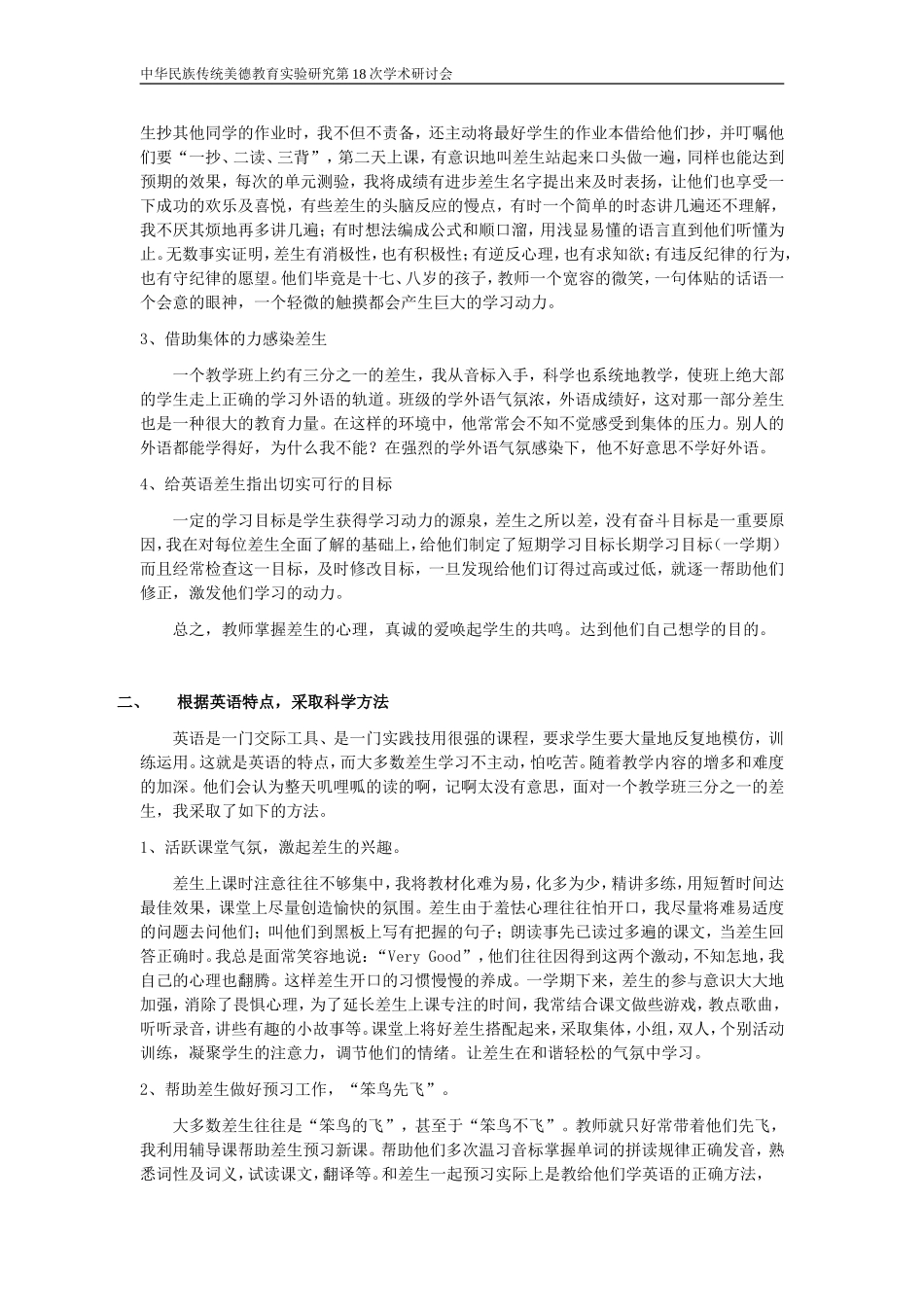 中华民族传统美德教育实验研究第18次学术研讨会

生抄其他同学的作业时，我不但不责备，还主动将最好学生的作业本借给他们抄，并叮嘱他们要“一抄、二读、三背”，第二天上课，有意识地叫差生站起来口头做一遍，同样也能达到预期的效果，每次的单元测验，我将成绩有进步差生名字提出来及时表扬，让他们也享受一下成功的欢乐及喜悦，有些差生的头脑反应的慢点，有时一个简单的时态讲几遍还不理解，我不厌其烦地再多讲几遍；有时想法编成公式和顺口溜，用浅显易懂的语言直到他们听懂为止。无数事实证明，差生有消极性，也有积极性；有逆反心理，也有求知欲；有违反纪律的行为，也有守纪律的愿望。他们毕竟是十七、八岁的孩子，教师一个宽容的微笑，一句体贴的话语一个会意的眼神，一个轻微的触摸都会产生巨大的学习动力。

3、借助集体的力感染差生

一个教学班上约有三分之一的差生，我从音标入手，科学也系统地教学，使班上绝大部的学生走上正确的学习外语的轨道。班级的学外语气氛浓，外语成绩好，这对那一部分差生也是一种很大的教育力量。在这样的环境中，他常常会不知不觉感受到集体的压力。别人的外语都能学得好，为什么我不能？在强烈的学外语气氛感染下，他不好意思不学好外语。

4、给英语差生指出切实可行的目标

一定的学习目标是学生获得学习动力的源泉，差生之所以差，没有奋斗目标是一重要原因，我在对每位差生全面了解的基础上，给他们制定了短期学习目标长期学习目标（一学期）而且经常检查这一目标，及时修改目标，一旦发现给他们订得过高或过低，就逐一帮助他们修正，激发他们学习的动力。

总之，教师掌握差生的心理，真诚的爱唤起学生的共鸣。达到他们自己想学的目的。

二、　根据英语特点，采取科学方法

英语是一门交际工具、是一门实践技用很强的课程，要求学生要大量地反复地模仿，训练运用。这就是英语的特点，而大多数差生学习不主动，怕吃苦。随着教学内容的增多和难度的加深。他们会认为整天叽哩呱的读的啊，记啊太没有意思，面对一个教学班三分之一的差生，我采取了如下的方法。

1、活跃课堂气氛，激起差生的兴趣。

差生上课时注意往往不够集中，我将教材化难为易，化多为少，精讲多练，用短暂时间达最佳效果，课堂上尽量创造愉快的氛围。差生由于羞怯心理往往怕开口，我尽量将难易适度的问题去问他们；叫他们到黑板上写有把握的句子；朗读事先已读过多遍的课文，当差生回答正确时。我总是面常笑容地说：“Very Good”，他们往往因得到这两个激动，不知怎地，我自己的心理也翻腾。这样差生开口的习惯慢慢的养成。一学期下来，差生的参与意识大大地加强，消除了畏惧心理，为了延长差生上课专注的时间，我常结合课文做些游戏，教点歌曲，听听录音，讲些有趣的小故事等。课堂上将好差生搭配起来，采取集体，小组，双人，个别活动训练，凝聚学生的注意力，调节他们的情绪。让差生在和谐轻松的气氛中学习。

2、帮助差生做好预习工作，“笨鸟先飞”。

大多数差生往往是“笨鸟的飞”，甚至于“笨鸟不飞”。教师就只好常带着他们先飞，我利用辅导课帮助差生预习新课。帮助他们多次温习音标掌握单词的拼读规律正确发音，熟悉词性及词义，试读课文，翻译等。和差生一起预习实际上是教给他们学英语的正确方法，